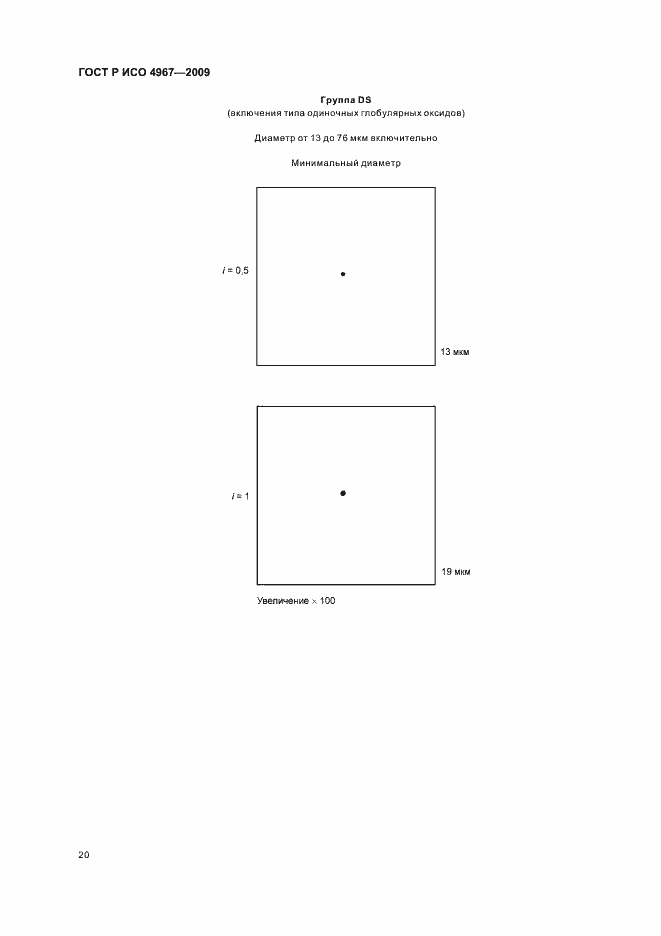 ГОСТ Р ИСО 4967—2009

Группа DS
(включения типа одиночных глобулярных оксидов)

Диаметр от 13 до 76 мкм включительно

Минимальный диаметр

$i = 0,5$

13 мкм

$i = 1$

19 мкм

Увеличение × 100

20